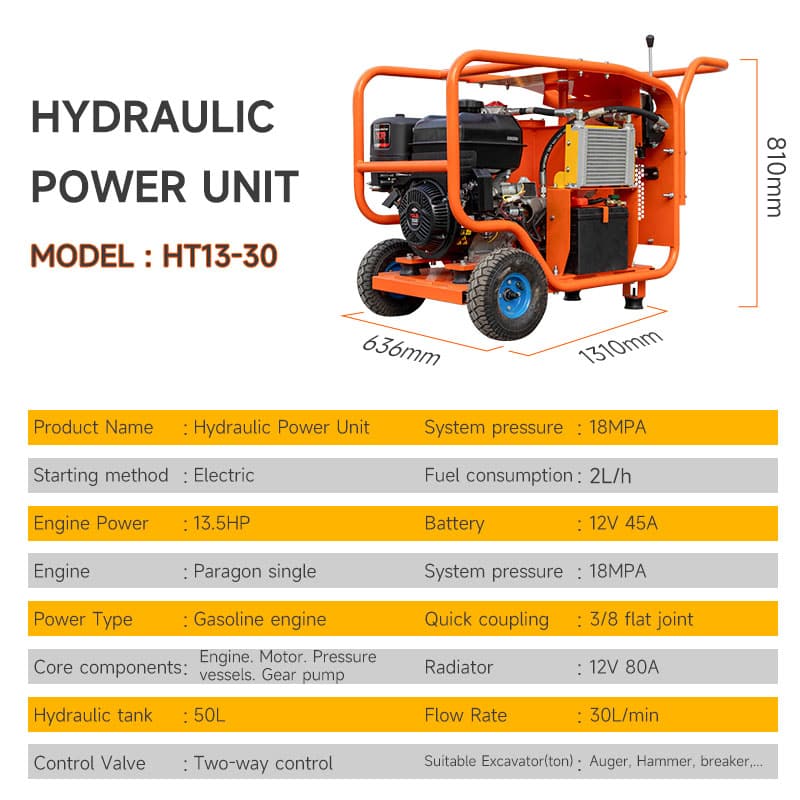 HYDRAULIC POWER UNIT

MODEL : HT13-30

810mm

636mm

1310mm

| Product Name | : Hydraulic Power Unit | System pressure | : 18MPA |
|---|---|---|---|
| Starting method | : Electric | Fuel consumption | : 2L/h |
| Engine Power | : 13.5HP | Battery | : 12V 45A |
| Engine | : Paragon single | System pressure | : 18MPA |
| Power Type | : Gasoline engine | Quick coupling | : 3/8 flat joint |
| Core components | : Engine. Motor. Pressure vessels. Gear pump | Radiator | : 12V 80A |
| Hydraulic tank | : 50L | Flow Rate | : 30L/min |
| Control Valve | : Two-way control | Suitable Excavator(ton) | : Auger, Hammer, breaker,... |